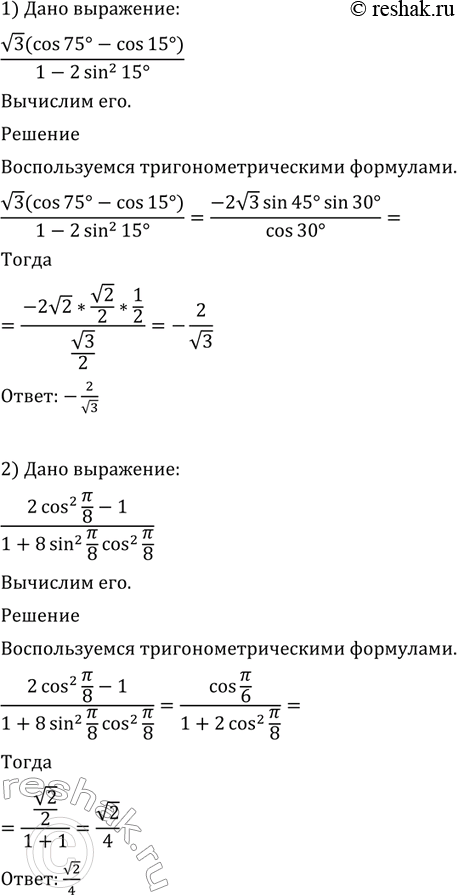 1) Дано выражение:

© reshak.ru

$\frac{\sqrt{3}(\cos 75° - \cos 15°)}{1 - 2\sin^2 15°}$

Вычислим его.

Решение

Воспользуемся тригонометрическими формулами.

$\frac{\sqrt{3}(\cos 75° - \cos 15°)}{1 - 2\sin^2 15°} = \frac{-2\sqrt{3}\sin 45° \sin 30°}{\cos 30°} =$

Тогда

$= \frac{-2\sqrt{2} * \frac{\sqrt{2}}{2} * \frac{1}{2}}{\frac{\sqrt{3}}{2}} = -\frac{2}{\sqrt{3}}$

Ответ: $-\frac{2}{\sqrt{3}}$

2) Дано выражение:

$\frac{2\cos^2\frac{\pi}{8} - 1}{1 + 8\sin^2\frac{\pi}{8}\cos^2\frac{\pi}{8}}$

Вычислим его.

Решение

Воспользуемся тригонометрическими формулами.

$\frac{2\cos^2\frac{\pi}{8} - 1}{1 + 8\sin^2\frac{\pi}{8}\cos^2\frac{\pi}{8}} = \frac{\cos\frac{\pi}{6}}{1 + 2\cos^2\frac{\pi}{8}} =$

Тогда

$= \frac{\frac{\sqrt{2}}{2}}{1 + 1} = \frac{\sqrt{2}}{4}$

Ответ: $\frac{\sqrt{2}}{4}$

reshak.ru